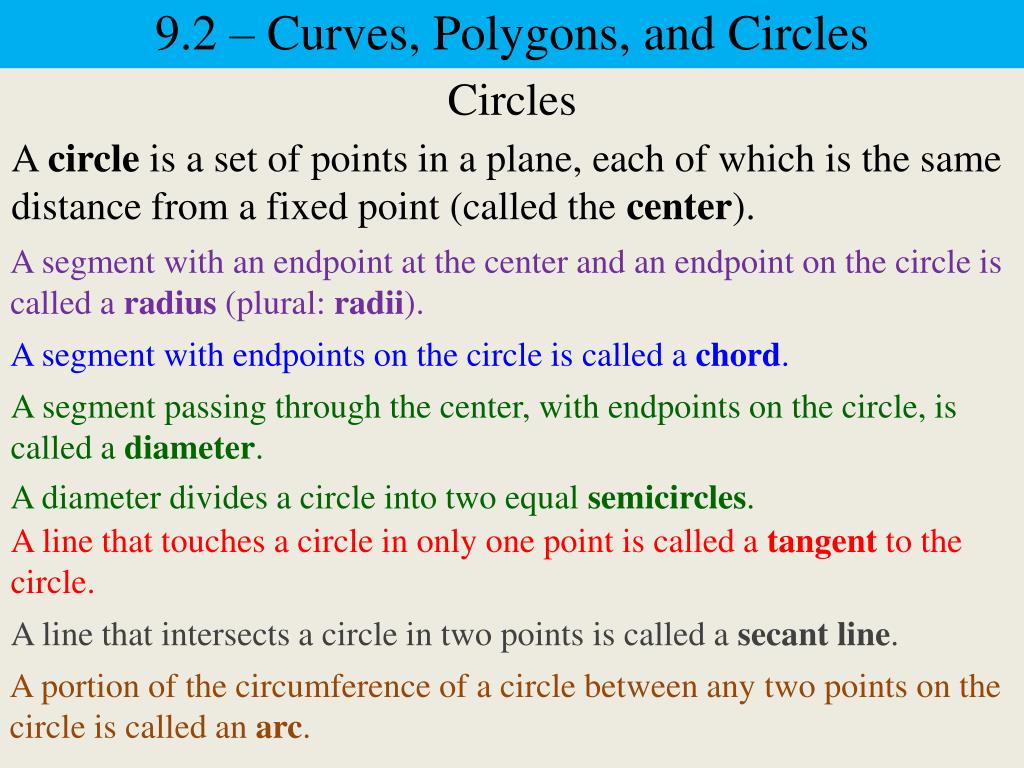 9.2 – Curves, Polygons, and Circles

Circles

A circle is a set of points in a plane, each of which is the same distance from a fixed point (called the center).

A segment with an endpoint at the center and an endpoint on the circle is called a radius (plural: radii).

A segment with endpoints on the circle is called a chord.

A segment passing through the center, with endpoints on the circle, is called a diameter.

A diameter divides a circle into two equal semicircles.

A line that touches a circle in only one point is called a tangent to the circle.

A line that intersects a circle in two points is called a secant line.

A portion of the circumference of a circle between any two points on the circle is called an arc.